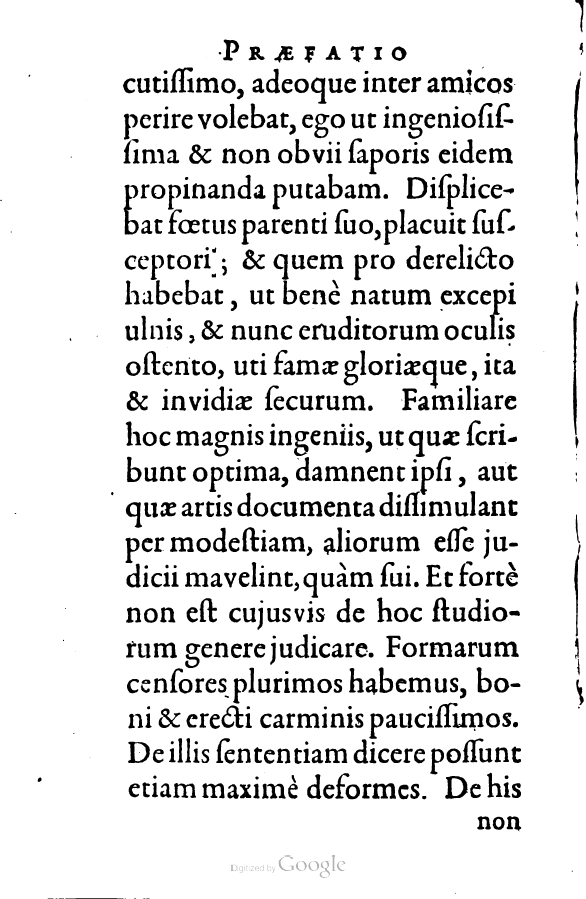 PRÆFATIO

cutiſſimo, adeoque inter amicos perire volebat, ego ut ingenioſiſſima & non obvii ſaporis eidem propinanda putabam. Diſplicebat fœtus parenti ſuo, placuit ſuſceptori; & quem pro derelicto habebat, ut benè natum excepi ulnis, & nunc eruditorum oculis oſtento, uti famæ gloriæque, ita & invidiæ ſecurum. Familiare hoc magnis ingeniis, ut quæ ſcribunt optima, damnent ipſi, aut quæ artis documenta diſſimulant per modeſtiam, aliorum eſſe judicii mavelint, quàm ſui. Et fortè non eſt cujusvis de hoc ſtudiorum genere judicare. Formarum cenſores plurimos habemus, boni & erecti carminis pauciſſimos. De illis ſententiam dicere poſſunt etiam maximè deformes. De his non

Digitized by Google